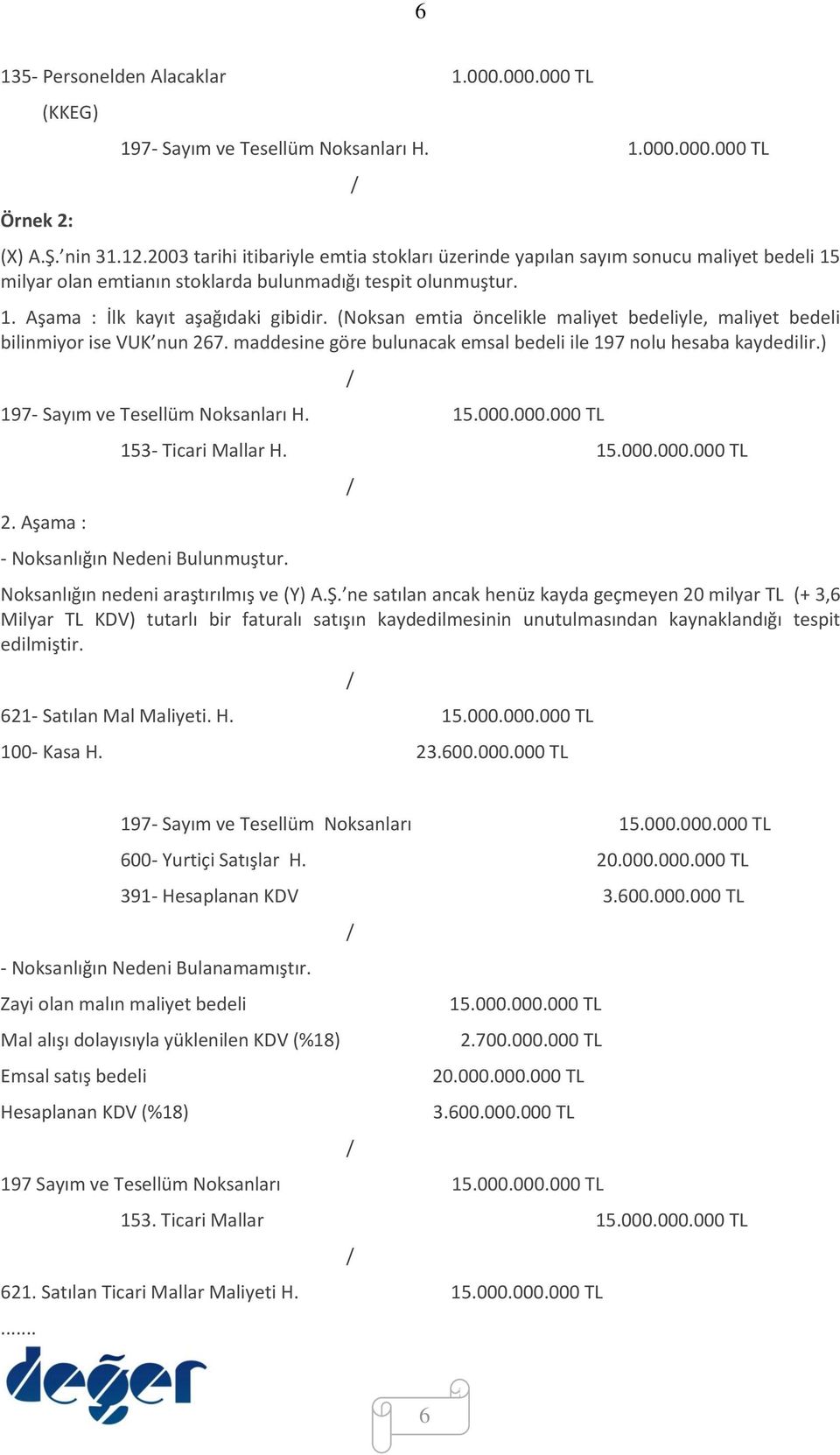 6

135- Personelden Alacaklar 1.000.000.000 TL

(KKEG)

197- Sayım ve Tesellüm Noksanları H. 1.000.000.000 TL

/

Örnek 2:

(X) A.Ş.’nin 31.12.2003 tarihi itibariyle emtia stokları üzerinde yapılan sayım sonucu maliyet bedeli 15 milyar olan emtianın stoklarda bulunmadığı tespit olunmuştur.

1. Aşama : İlk kayıt aşağıdaki gibidir. (Noksan emtia öncelikle maliyet bedeliyle, maliyet bedeli bilinmiyor ise VUK’nun 267. maddesine göre bulunacak emsal bedeli ile 197 nolu hesaba kaydedilir.)

/

197- Sayım ve Tesellüm Noksanları H. 15.000.000.000 TL

153- Ticari Mallar H. 15.000.000.000 TL

/

2. Aşama :

- Noksanlığın Nedeni Bulunmuştur.

Noksanlığın nedeni araştırılmış ve (Y) A.Ş.’ne satılan ancak henüz kayda geçmeyen 20 milyar TL (+ 3,6 Milyar TL KDV) tutarlı bir faturalı satışın kaydedilmesinin unutulmasından kaynaklandığı tespit edilmiştir.

/

621- Satılan Mal Maliyeti. H. 15.000.000.000 TL

100- Kasa H. 23.600.000.000 TL

197- Sayım ve Tesellüm Noksanları 15.000.000.000 TL

600- Yurtiçi Satışlar H. 20.000.000.000 TL

391- Hesaplanan KDV 3.600.000.000 TL

/

- Noksanlığın Nedeni Bulanamamıştır.

Zayi olan malın maliyet bedeli 15.000.000.000 TL

Mal alışı dolayısıyla yüklenilen KDV (%18) 2.700.000.000 TL

Emsal satış bedeli 20.000.000.000 TL

Hesaplanan KDV (%18) 3.600.000.000 TL

/

197 Sayım ve Tesellüm Noksanları 15.000.000.000 TL

153. Ticari Mallar 15.000.000.000 TL

/

621. Satılan Ticari Mallar Maliyeti H. 15.000.000.000 TL

.......

değer

6